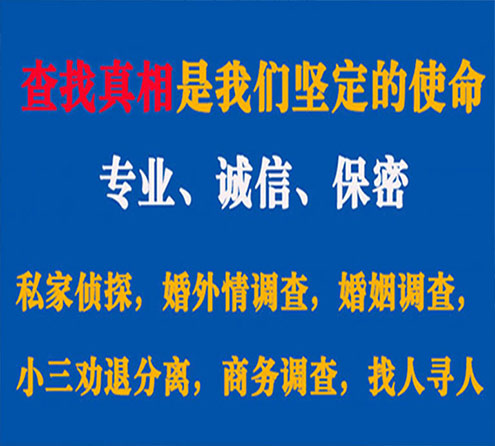 查找真相是我们坚定的使命

专业、诚信、保密

私家侦探，婚外情调查，婚姻调查，

小三劝退分离，商务调查，找人寻人